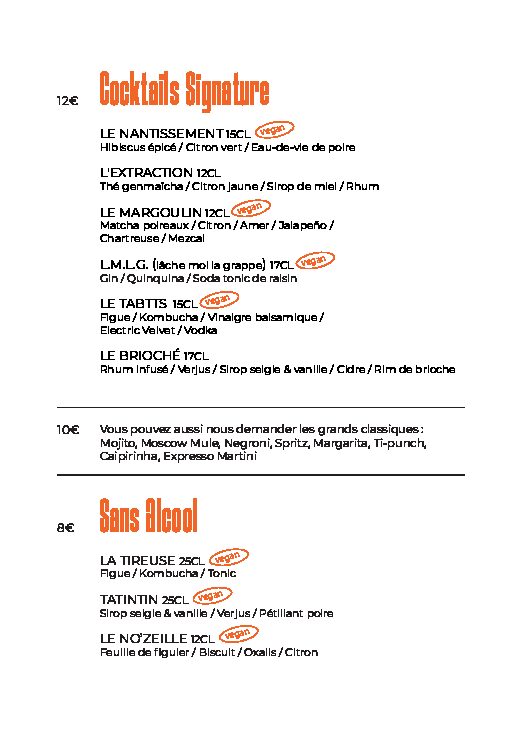 12€ Cocktails Signature

LE NANTISSEMENT 15CL vegan
Hibiscus épicé / Citron vert / Eau-de-vie de poire

L'EXTRACTION 12CL
Thé genmaïcha / Citron jaune / Sirop de miel / Rhum

LE MARGOULIN 12CL vegan
Matcha poireaux / Citron / Amer / Jalapeño / Chartreuse / Mezcal

L.M.L.G. (lâche moi la grappe) 17CL vegan
Gin / Quinquina / Soda tonic de raisin

LE TABTTS 15CL vegan
Figue / Kombucha / Vinaigre balsamique / Electric Velvet / Vodka

LE BRIOCHÉ 17CL
Rhum infusé / Verjus / Sirop seigle & vanille / Cidre / Rim de brioche

10€ Vous pouvez aussi nous demander les grands classiques : Mojito, Moscow Mule, Negroni, Spritz, Margarita, Ti-punch, Caipirinha, Expresso Martini

8€ Sans Alcool

LA TIREUSE 25CL vegan
Figue / Kombucha / Tonic

TATINTIN 25CL vegan
Sirop seigle & vanille / Verjus / Pétillant poire

LE NO'ZEILLE 12CL vegan
Feuille de figuier / Biscuit / Oxalis / Citron